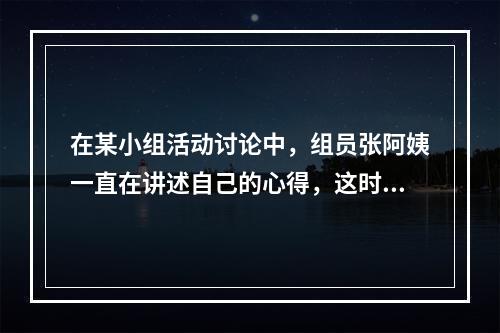 在某小组活动讨论中，组员张阿姨一直在讲述自己的心得，这时...